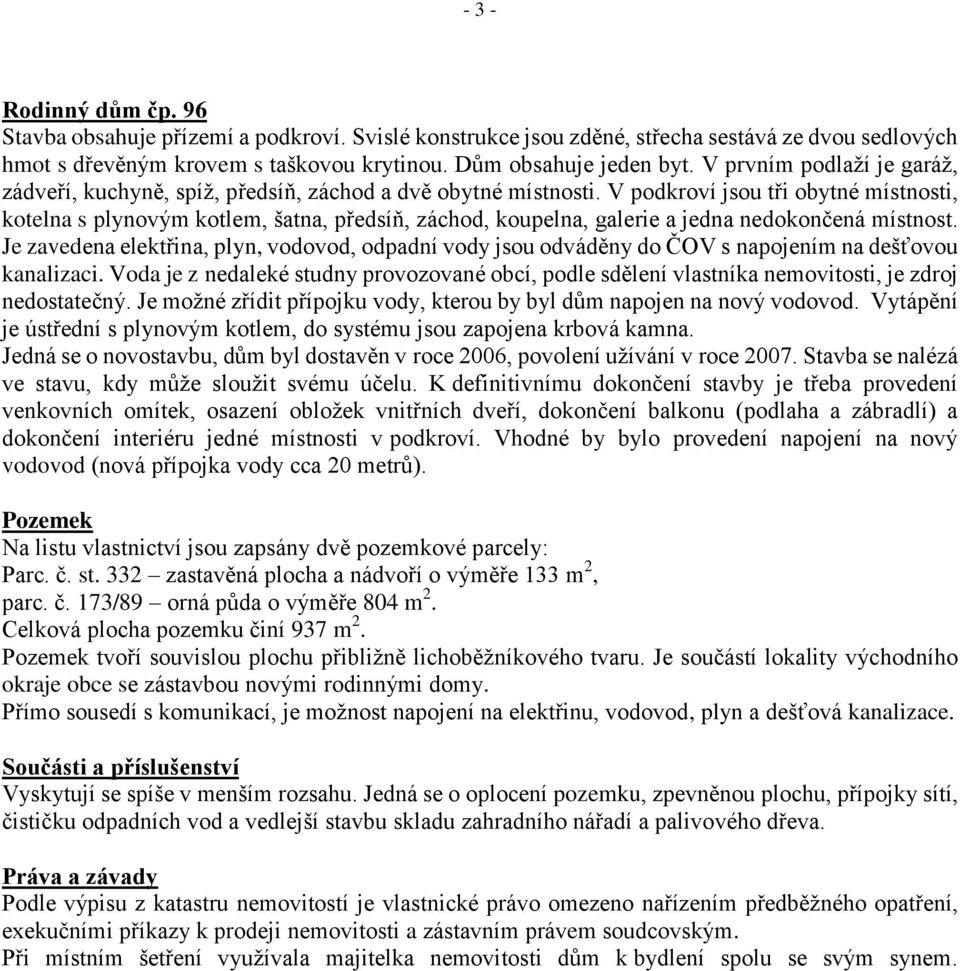 - 3 -

Rodinný dům čp. 96
Stavba obsahuje přízemí a podkroví. Svislé konstrukce jsou zděné, střecha sestává ze dvou sedlových hmot s dřevěným krovem s taškovou krytinou. Dům obsahuje jeden byt. V prvním podlaží je garáž, zádveří, kuchyně, spíž, předsíň, záchod a dvě obytné místnosti. V podkroví jsou tři obytné místnosti, kotelna s plynovým kotlem, šatna, předsíň, záchod, koupelna, galerie a jedna nedokončená místnost. Je zavedena elektřina, plyn, vodovod, odpadní vody jsou odváděny do ČOV s napojením na dešťovou kanalizaci. Voda je z nedaleké studny provozované obcí, podle sdělení vlastníka nemovitosti, je zdroj nedostatečný. Je možné zřídit přípojku vody, kterou by byl dům napojen na nový vodovod. Vytápění je ústřední s plynovým kotlem, do systému jsou zapojena krbová kamna.
Jedná se o novostavbu, dům byl dostavěn v roce 2006, povolení užívání v roce 2007. Stavba se nalézá ve stavu, kdy může sloužit svému účelu. K definitivnímu dokončení stavby je třeba provedení venkovních omítek, osazení obložek vnitřních dveří, dokončení balkonu (podlaha a zábradlí) a dokončení interiéru jedné místnosti v podkroví. Vhodné by bylo provedení napojení na nový vodovod (nová přípojka vody cca 20 metrů).

Pozemek
Na listu vlastnictví jsou zapsány dvě pozemkové parcely:
Parc. č. st. 332 – zastavěná plocha a nádvoří o výměře 133 m$^2$,
parc. č. 173/89 – orná půda o výměře 804 m$^2$.
Celková plocha pozemku činí 937 m$^2$.
Pozemek tvoří souvislou plochu přibližně lichoběžníkového tvaru. Je součástí lokality východního okraje obce se zástavbou novými rodinnými domy.
Přímo sousedí s komunikací, je možnost napojení na elektřinu, vodovod, plyn a dešťová kanalizace.

Součásti a příslušenství
Vyskytují se spíše v menším rozsahu. Jedná se o oplocení pozemku, zpevněnou plochu, přípojky sítí, čističku odpadních vod a vedlejší stavbu skladu zahradního nářadí a palivového dřeva.

Práva a závady
Podle výpisu z katastru nemovitostí je vlastnické právo omezeno nařízením předběžného opatření, exekučními příkazy k prodeji nemovitosti a zástavním právem soudcovským.
Při místním šetření využívala majitelka nemovitosti dům k bydlení spolu se svým synem.